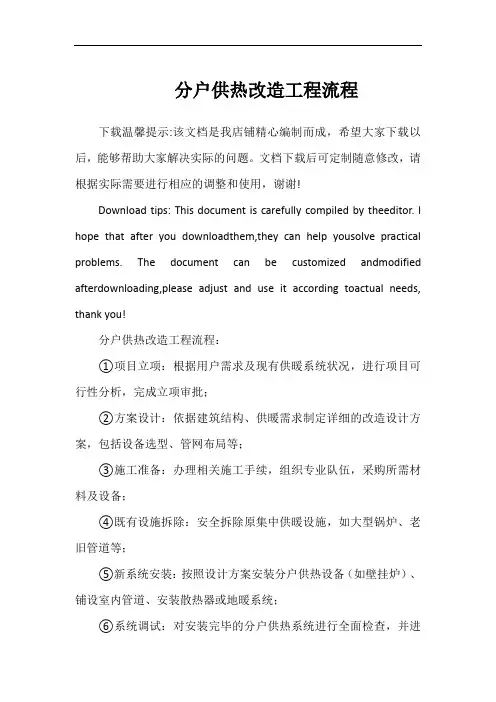 分户供热改造工程流程

下载温馨提示:该文档是我店铺精心编制而成，希望大家下载以后，能够帮助大家解决实际的问题。文档下载后可定制随意修改，请根据实际需要进行相应的调整和使用，谢谢!

Download tips: This document is carefully compiled by theeditor. I hope that after you downloadthem,they can help yousolve practical problems. The document can be customized andmodified afterdownloading,please adjust and use it according toactual needs, thank you!

分户供热改造工程流程：

①项目立项：根据用户需求及现有供暖系统状况，进行项目可行性分析，完成立项审批；

②方案设计：依据建筑结构、供暖需求制定详细的改造设计方案，包括设备选型、管网布局等；

③施工准备：办理相关施工手续，组织专业队伍，采购所需材料及设备；

④既有设施拆除：安全拆除原集中供暖设施，如大型锅炉、老旧管道等；

⑤新系统安装：按照设计方案安装分户供热设备（如壁挂炉）、铺设室内管道、安装散热器或地暖系统；

⑥系统调试：对安装完毕的分户供热系统进行全面检查，并进